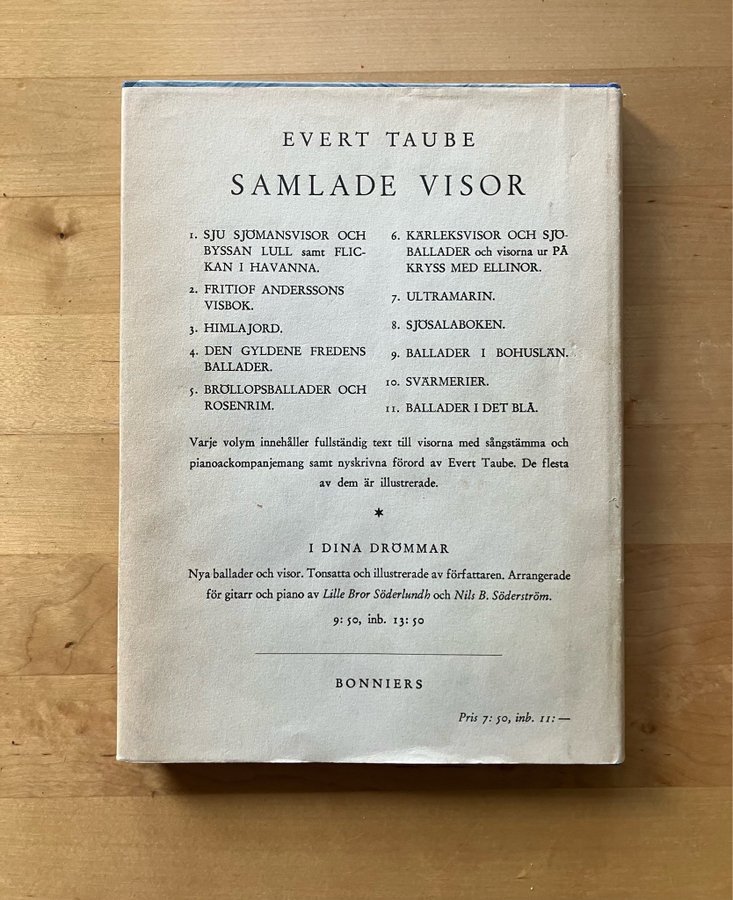 EVERT TAUBE

SAMLADE VISOR

1. SJU SJÖMANSVISOR OCH BYSSAN LULL samt FLICKAN I HAVANNA.

2. FRITIOF ANDERSSONS VISBOK.

3. HIMLAJORD.

4. DEN GYLDENE FREDENS BALLADER.

5. BRÖLLOPSBALLADER OCH ROSENRIM.

6. KÄRLEKSVISOR OCH SJÖBALLADER och visorna ur PÅ KRYSS MED ELLINOR.

7. ULTRAMARIN.

8. SJÖSALABOKEN.

9. BALLADER I BOHUSLÄN.

10. SVÄRMERIER.

11. BALLADER I DET BLÅ.

Varje volym innehåller fullständig text till visorna med sångstämma och pianoackompanjemang samt nyskrivna förord av Evert Taube. De flesta av dem är illustrerade.

*

I DINA DRÖMMAR

Nya ballader och visor. Tonsatta och illustrerade av författaren. Arrangerade för gitarr och piano av Lille Bror Söderlundh och Nils B. Söderström.

9: 50, inb. 13: 50

BONNIERS

Pris 7: 50, inb. 11: —